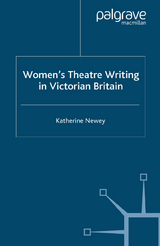 palgrave
macmillan

Women's Theatre Writing in Victorian Britain

Katherine Newey